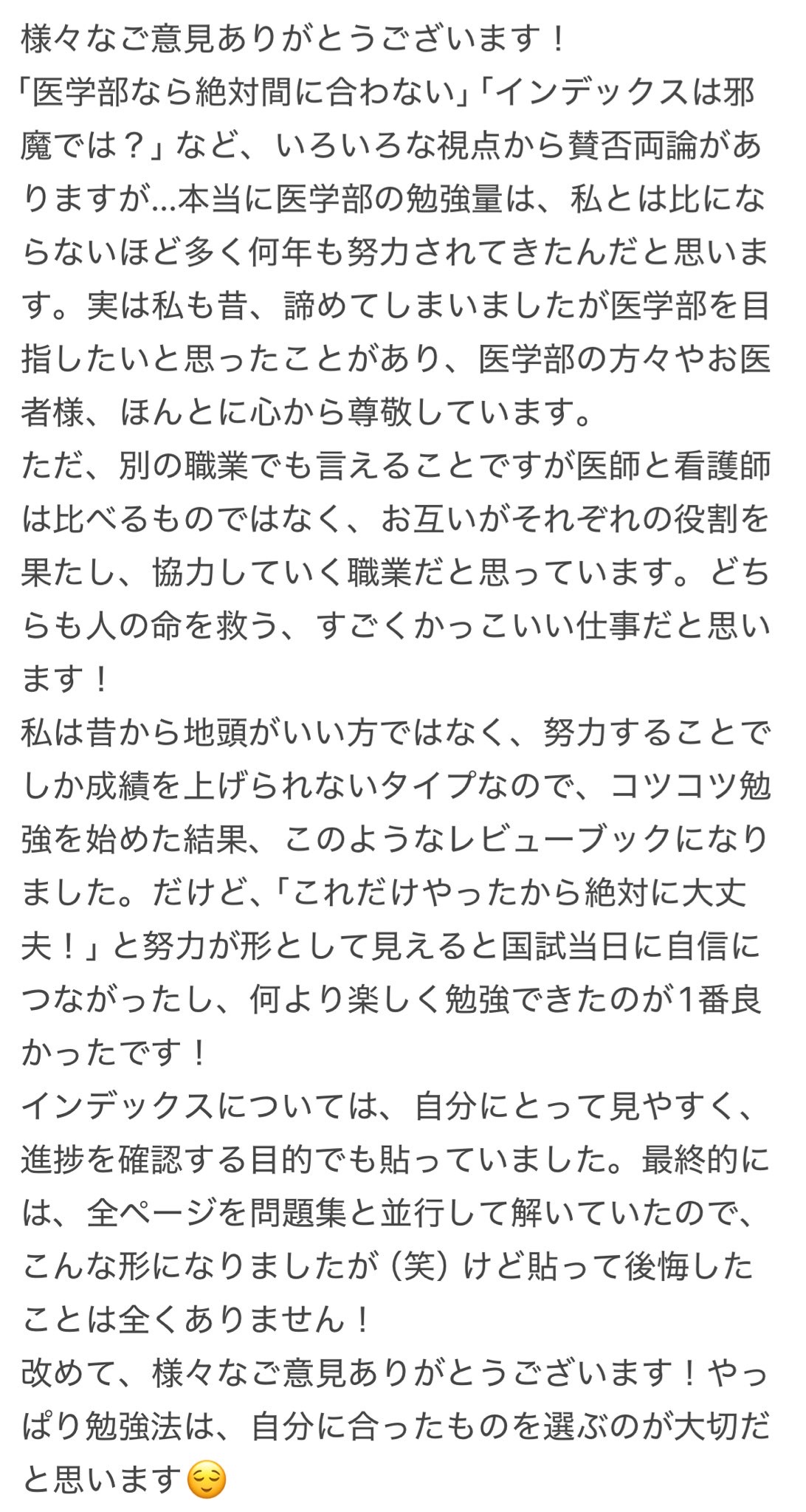 様々なご意見ありがとうございます！
「医学部なら絶対間に合わない」「インデックスは邪魔では？」など、いろいろな視点から賛否両論がありますが…本当に医学部の勉強量は、私とは比にならないほど多く何年も努力されてきたんだと思います。実は私も昔、諦めてしまいましたが医学部を目指したいと思ったことがあり、医学部の方々やお医者様、ほんとに心から尊敬しています。
ただ、別の職業でも言えることですが医師と看護師は比べるものではなく、お互いがそれぞれの役割を果たし、協力していく職業だと思っています。どちらも人の命を救う、すごくかっこいい仕事だと思います！
私は昔から地頭がいい方ではなく、努力することでしか成績を上げられないタイプなので、コツコツ勉強を始めた結果、このようなレビューブックになりました。だけど、「これだけやったから絶対に大丈夫！」と努力が形として見えると国試当日に自信につながったし、何より楽しく勉強できたのが1番良かったです！
インデックスについては、自分にとって見やすく、進捗を確認する目的でも貼っていました。最終的には、全ページを問題集と並行して解いていたので、こんな形になりましたが（笑）けど貼って後悔したことは全くありません！
改めて、様々なご意見ありがとうございます！やっぱり勉強法は、自分に合ったものを選ぶのが大切だと思います😌